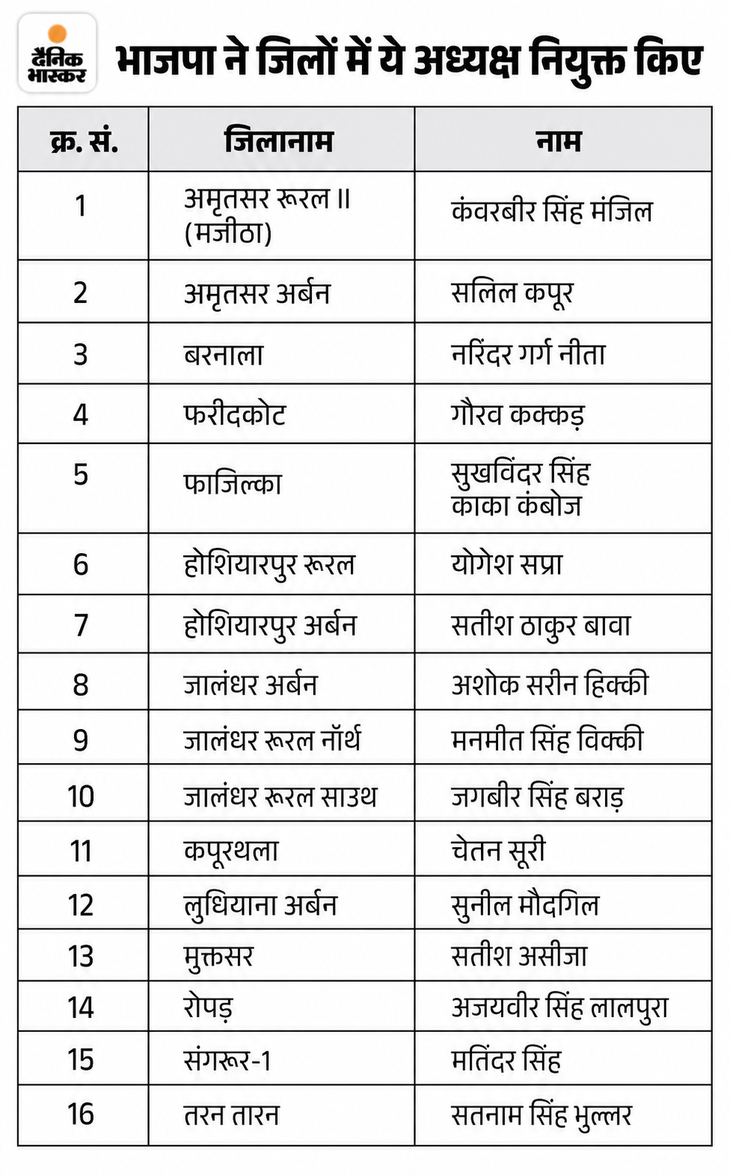 दैनिक भास्कर

भाजपा ने जिलों में ये अध्यक्ष नियुक्त किए

| क्र. सं. | जिलानाम | नाम |
|---|---|---|
| 1 | अमृतसर रूरल II (मजीठा) | कंवरबीर सिंह मंजिल |
| 2 | अमृतसर अर्बन | सलिल कपूर |
| 3 | बरनाला | नरिंदर गर्ग नीता |
| 4 | फरीदकोट | गौरव कक्कड़ |
| 5 | फाजिल्का | सुखविंदर सिंह काका कंबोज |
| 6 | होशियारपुर रूरल | योगेश सप्रा |
| 7 | होशियारपुर अर्बन | सतीश ठाकुर बावा |
| 8 | जालंधर अर्बन | अशोक सरीन हिक्की |
| 9 | जालंधर रूरल नॉर्थ | मनमीत सिंह विक्की |
| 10 | जालंधर रूरल साउथ | जगबीर सिंह बराड़ |
| 11 | कपूरथला | चेतन सूरी |
| 12 | लुधियाना अर्बन | सुनील मौदगिल |
| 13 | मुक्तसर | सतीश असीजा |
| 14 | रोपड़ | अजयवीर सिंह लालपुरा |
| 15 | संगरूर-1 | मतिंदर सिंह |
| 16 | तरन तारन | सतनाम सिंह भुल्लर |